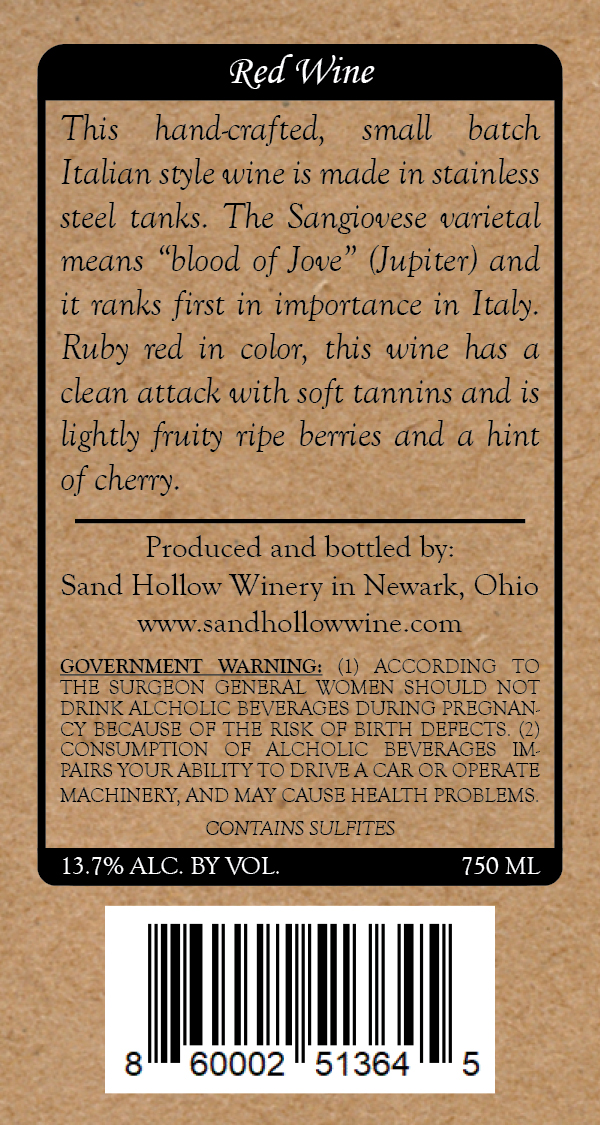 Red Wine

This hand-crafted, small batch Italian style wine is made in stainless steel tanks. The Sangiovese varietal means "blood of Jove" (Jupiter) and it ranks first in importance in Italy. Ruby red in color, this wine has a clean attack with soft tannins and is lightly fruity ripe berries and a hint of cherry.

Produced and bottled by:
Sand Hollow Winery in Newark, Ohio
www.sandhollowwine.com

GOVERNMENT WARNING: (1) ACCORDING TO THE SURGEON GENERAL WOMEN SHOULD NOT DRINK ALCHOLIC BEVERAGES DURING PREGNANCY BECAUSE OF THE RISK OF BIRTH DEFECTS. (2) CONSUMPTION OF ALCHOLIC BEVERAGES IMPAIRS YOUR ABILITY TO DRIVE A CAR OR OPERATE MACHINERY, AND MAY CAUSE HEALTH PROBLEMS.

CONTAINS SULFITES

13.7% ALC. BY VOL. 750 ML

8 60002 51364 5